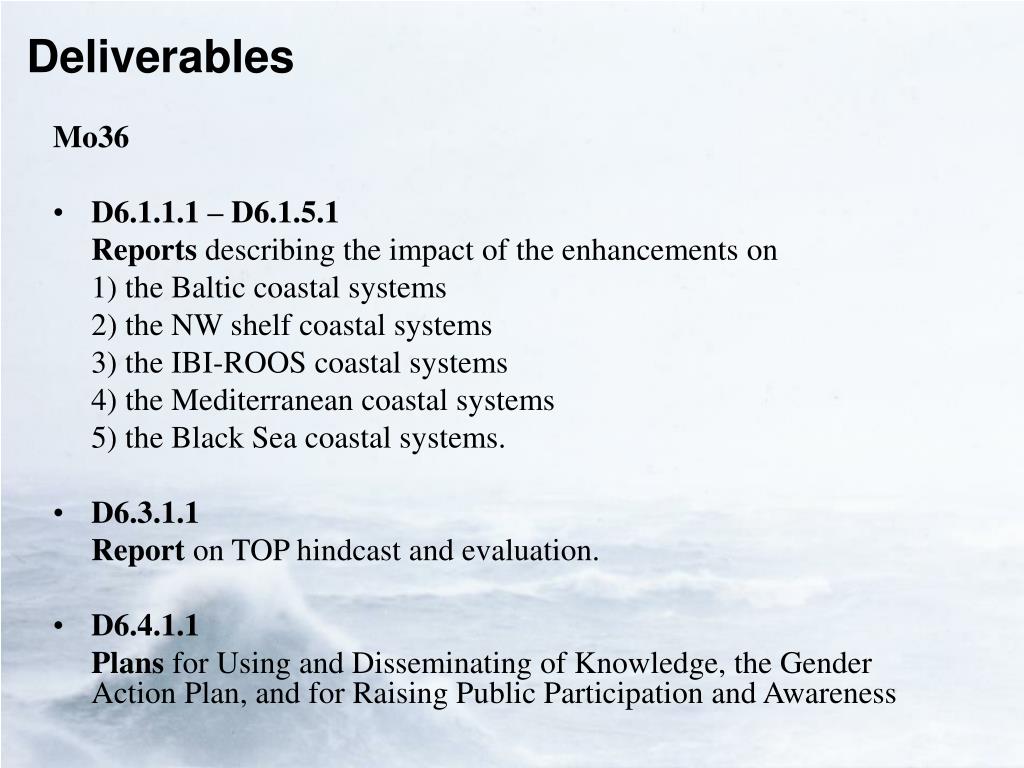 Deliverables

Mo36

• D6.1.1.1 – D6.1.5.1
Reports describing the impact of the enhancements on
1) the Baltic coastal systems
2) the NW shelf coastal systems
3) the IBI-ROOS coastal systems
4) the Mediterranean coastal systems
5) the Black Sea coastal systems.

• D6.3.1.1
Report on TOP hindcast and evaluation.

• D6.4.1.1
Plans for Using and Disseminating of Knowledge, the Gender Action Plan, and for Raising Public Participation and Awareness